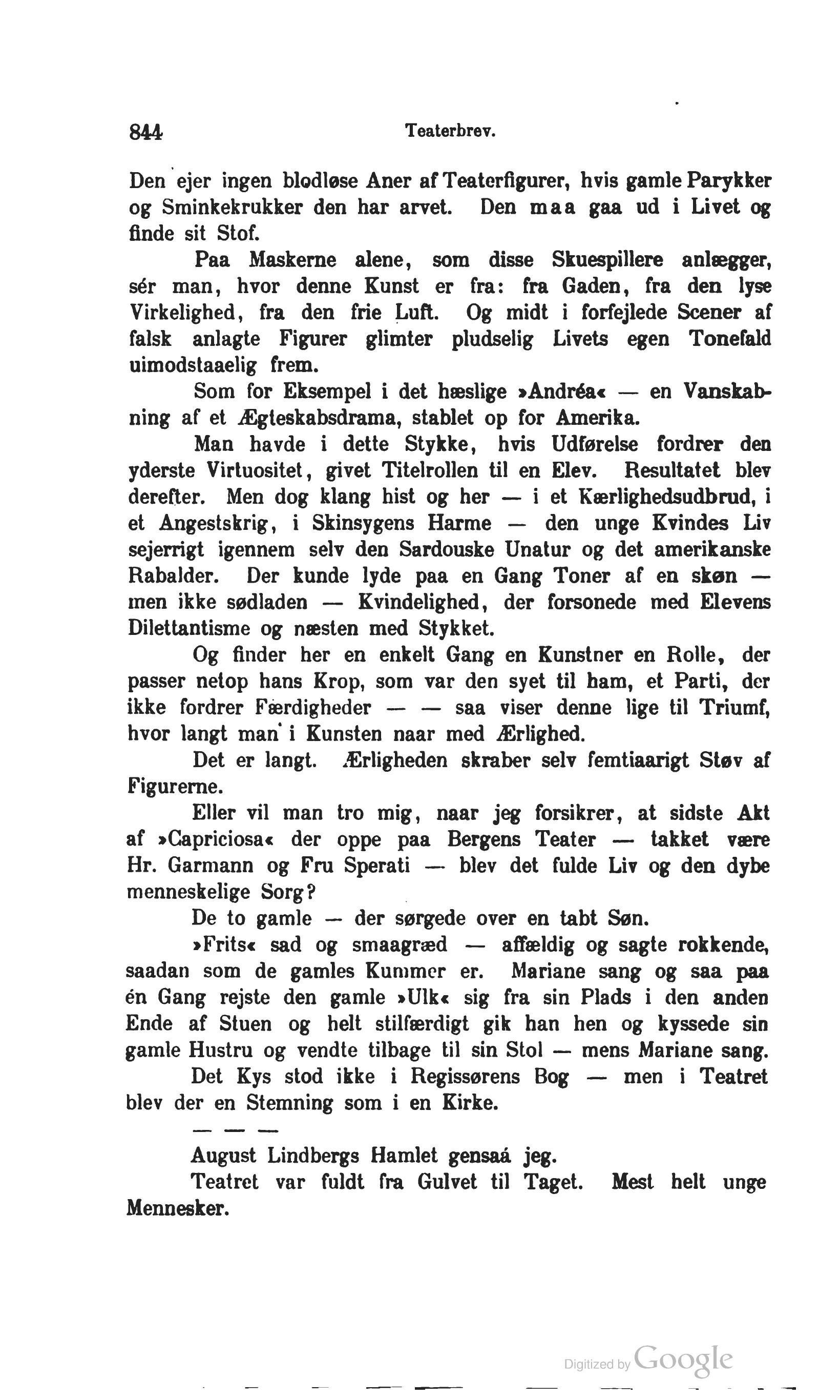 844 Teaterbrev.

Den ejer ingen blodløse Aner af Teaterfigurer, hvis gamle Parykker og Sminkekrukker den har arvet. Den maa gaa ud i Livet og finde sit Stof.

Paa Maskerne alene, som disse Skuespillere anlægger, sér man, hvor denne Kunst er fra: fra Gaden, fra den lyse Virkelighed, fra den frie Luft. Og midt i forfejlede Scener af falsk anlagte Figurer glimter pludselig Livets egen Tonefald uimodstaaelig frem.

Som for Eksempel i det hæslige »Andréa« — en Vanskabning af et Ægteskabsdrama, stablet op for Amerika.

Man havde i dette Stykke, hvis Udførelse fordrer den yderste Virtuositet, givet Titelrollen til en Elev. Resultatet blev derefter. Men dog klang hist og her — i et Kærlighedsudbrud, i et Angestskrig, i Skinsygens Harme — den unge Kvindes Liv sejerrigt igennem selv den Sardouske Unatur og det amerikanske Rabalder. Der kunde lyde paa en Gang Toner af en skøn — men ikke sødladen — Kvindelighed, der forsonede med Elevens Dilettantisme og næsten med Stykket.

Og finder her en enkelt Gang en Kunstner en Rolle, der passer netop hans Krop, som var den syet til ham, et Parti, der ikke fordrer Færdigheder — — saa viser denne lige til Triumf, hvor langt man i Kunsten naar med Ærlighed.

Det er langt. Ærligheden skraber selv femtiaarigt Støv af Figurerne.

Eller vil man tro mig, naar jeg forsikrer, at sidste Akt af »Capriciosa« der oppe paa Bergens Teater — takket være Hr. Garmann og Fru Sperati — blev det fulde Liv og den dybe menneskelige Sorg?

De to gamle — der sørgede over en tabt Søn.

»Frits« sad og smaagræd — affældig og sagte rokkende, saadan som de gamles Kummer er. Mariane sang og saa paa én Gang rejste den gamle »Ulk« sig fra sin Plads i den anden Ende af Stuen og helt stilfærdigt gik han hen og kyssede sin gamle Hustru og vendte tilbage til sin Stol — mens Mariane sang.

Det Kys stod ikke i Regissørens Bog — men i Teatret blev der en Stemning som i en Kirke.

— — —

August Lindbergs Hamlet gensaá jeg.

Teatret var fuldt fra Gulvet til Taget. Mest helt unge Mennesker.

Digitized by Google